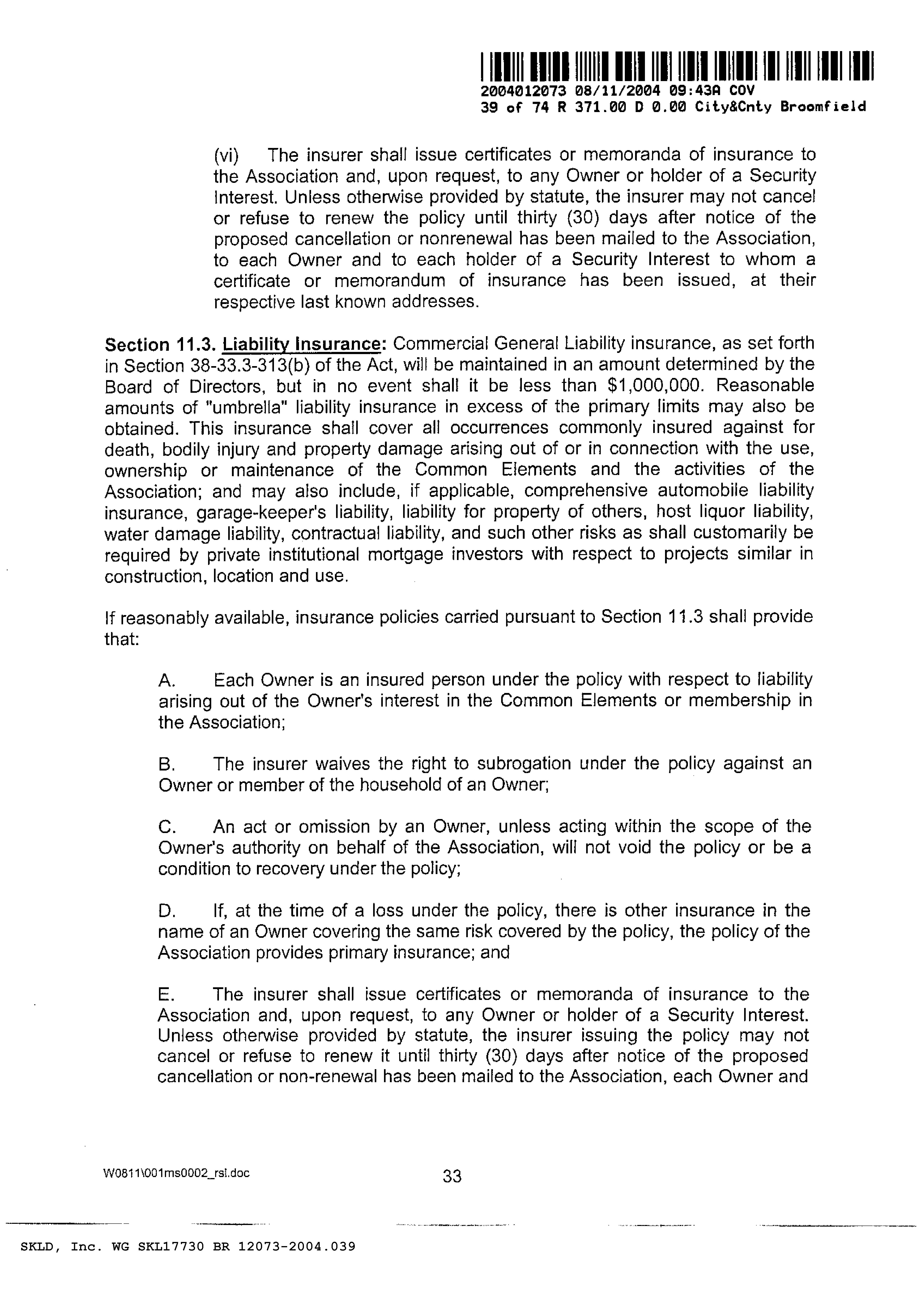 2004012073 08/11/2004 09:43A COV
39 of 74 R 371.00 D 0.00 City&Cnty Broomfield

(vi) The insurer shall issue certificates or memoranda of insurance to the Association and, upon request, to any Owner or holder of a Security Interest. Unless otherwise provided by statute, the insurer may not cancel or refuse to renew the policy until thirty (30) days after notice of the proposed cancellation or nonrenewal has been mailed to the Association, to each Owner and to each holder of a Security Interest to whom a certificate or memorandum of insurance has been issued, at their respective last known addresses.

Section 11.3. Liability Insurance: Commercial General Liability insurance, as set forth in Section 38-33.3-313(b) of the Act, will be maintained in an amount determined by the Board of Directors, but in no event shall it be less than $1,000,000. Reasonable amounts of "umbrella" liability insurance in excess of the primary limits may also be obtained. This insurance shall cover all occurrences commonly insured against for death, bodily injury and property damage arising out of or in connection with the use, ownership or maintenance of the Common Elements and the activities of the Association; and may also include, if applicable, comprehensive automobile liability insurance, garage-keeper's liability, liability for property of others, host liquor liability, water damage liability, contractual liability, and such other risks as shall customarily be required by private institutional mortgage investors with respect to projects similar in construction, location and use.

If reasonably available, insurance policies carried pursuant to Section 11.3 shall provide that:

A. Each Owner is an insured person under the policy with respect to liability arising out of the Owner's interest in the Common Elements or membership in the Association;

B. The insurer waives the right to subrogation under the policy against an Owner or member of the household of an Owner;

C. An act or omission by an Owner, unless acting within the scope of the Owner's authority on behalf of the Association, will not void the policy or be a condition to recovery under the policy;

D. If, at the time of a loss under the policy, there is other insurance in the name of an Owner covering the same risk covered by the policy, the policy of the Association provides primary insurance; and

E. The insurer shall issue certificates or memoranda of insurance to the Association and, upon request, to any Owner or holder of a Security Interest. Unless otherwise provided by statute, the insurer issuing the policy may not cancel or refuse to renew it until thirty (30) days after notice of the proposed cancellation or non-renewal has been mailed to the Association, each Owner and

W0811\001ms0002_rsl.doc 33

SKLD, Inc. WG SKL17730 BR 12073-2004.039